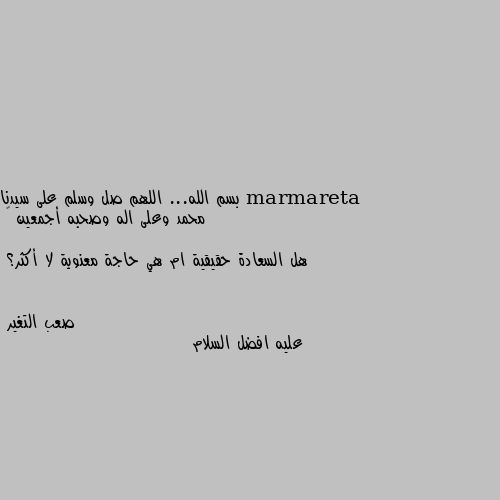 marmareta بسم الله... اللهم صل وسلم على سيدنا محمد وعلى اله وصحبه أجمعين

هل السعادة حقيقية ام هي حاجة معنوية لا أكثر؟

صعب التغير
عليه افضل السلام